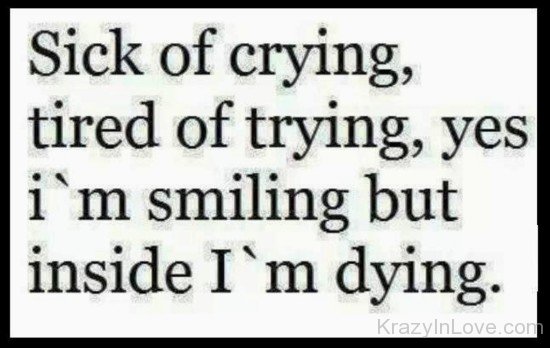 Sick of crying, tired of trying, yes i`m smiling but inside I`m dying.

KrazyInLove.com